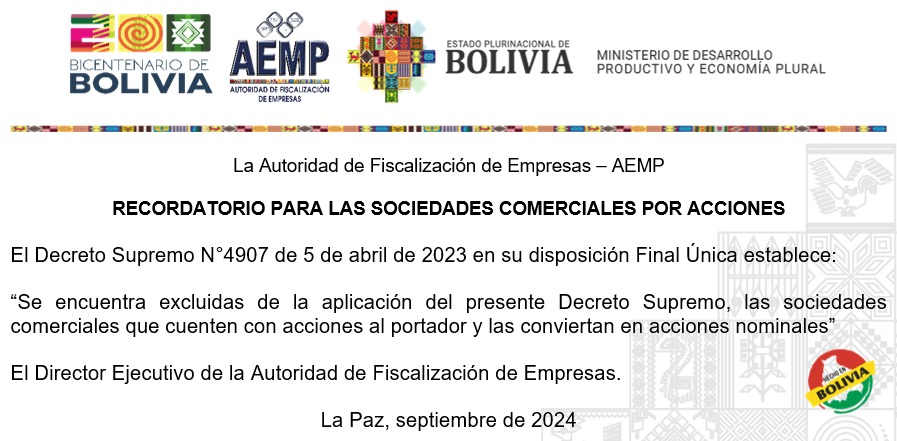 BICENTENARIO DE BOLIVIA

AEMP
AUTORIDAD DE FISCALIZACIÓN DE EMPRESAS

ESTADO PLURINACIONAL DE BOLIVIA

MINISTERIO DE DESARROLLO PRODUCTIVO Y ECONOMÍA PLURAL

La Autoridad de Fiscalización de Empresas – AEMP

RECORDATORIO PARA LAS SOCIEDADES COMERCIALES POR ACCIONES

El Decreto Supremo N°4907 de 5 de abril de 2023 en su disposición Final Única establece:

“Se encuentra excluidas de la aplicación del presente Decreto Supremo, las sociedades comerciales que cuenten con acciones al portador y las conviertan en acciones nominales”

El Director Ejecutivo de la Autoridad de Fiscalización de Empresas.

La Paz, septiembre de 2024

HECHO EN BOLIVIA